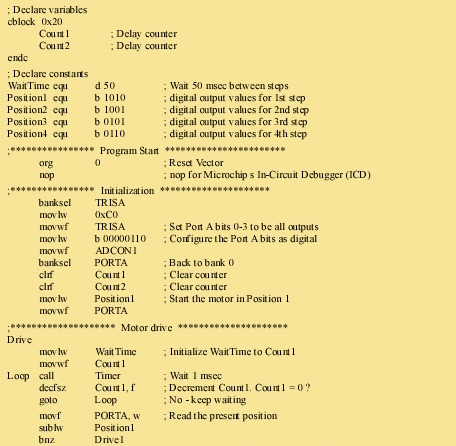 ; Declare variables
cblock 0x20
Count1 ; Delay counter
Count2 ; Delay counter
endc

; Declare constants
WaitTime equ d 50 ; Wait 50 msec between steps
Position1 equ b 1010 ; digital output values for 1st step
Position2 equ b 1001 ; digital output values for 2nd step
Position3 equ b 0101 ; digital output values for 3rd step
Position4 equ b 0110 ; digital output values for 4th step

;**************** Program Start ***********************
org 0 ; Reset Vector
nop ; nop for Microchip s In-Circuit Debugger (ICD)

;**************** Initialization *********************
banksel TRISA
movlw 0xC0
movwf TRISA ; Set Port A bits 0-3 to be all outputs
movlw b 00000110 ; Configure the Port A bits as digital
movwf ADCON1
banksel PORTA ; Back to bank 0
clrf Count1 ; Clear counter
clrf Count2 ; Clear counter
movlw Position1 ; Start the motor in Position 1
movwf PORTA

;******************** Motor drive *********************
Drive
movlw WaitTime ; Initialize WaitTime to Count1
movwf Count1
Loop call Timer ; Wait 1 msec
decfsz Count1, f ; Decrement Count1. Count1 = 0 ?
goto Loop ; No - keep waiting

movf PORTA, w ; Read the present position
sublw Position1
bnz Drive1